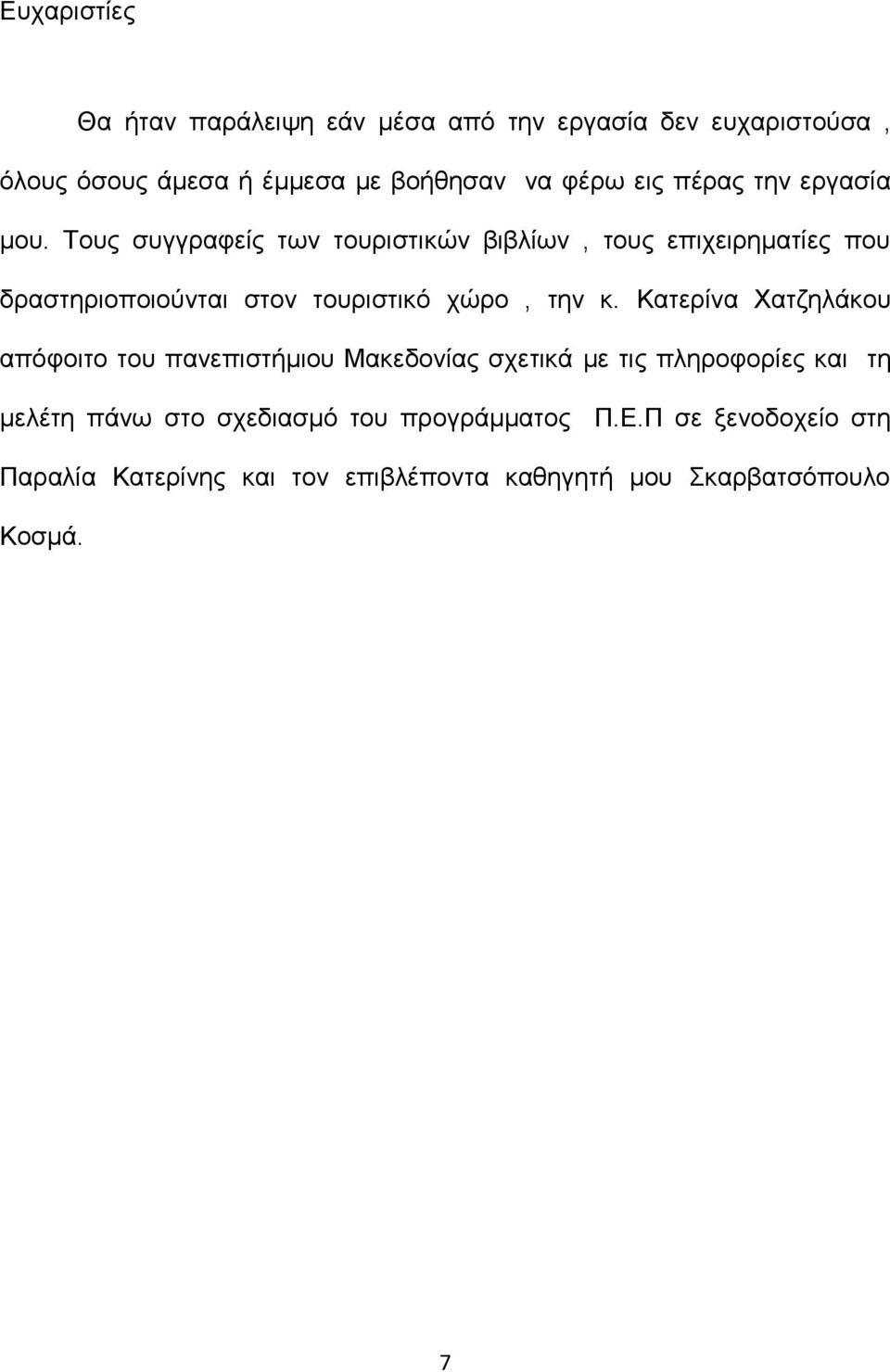 Ευχαριστίες

Θα ήταν παράλειψη εάν μέσα από την εργασία δεν ευχαριστούσα , όλους όσους άμεσα ή έμμεσα με βοήθησαν να φέρω εις πέρας την εργασία μου. Τους συγγραφείς των τουριστικών βιβλίων , τους επιχειρηματίες που δραστηριοποιούνται στον τουριστικό χώρο , την κ. Κατερίνα Χατζηλάκου απόφοιτο του πανεπιστήμιου Μακεδονίας σχετικά με τις πληροφορίες και τη μελέτη πάνω στο σχεδιασμό του προγράμματος Π.Ε.Π σε ξενοδοχείο στη Παραλία Κατερίνης και τον επιβλέποντα καθηγητή μου Σκαρβατσόπουλο Κοσμά.

7